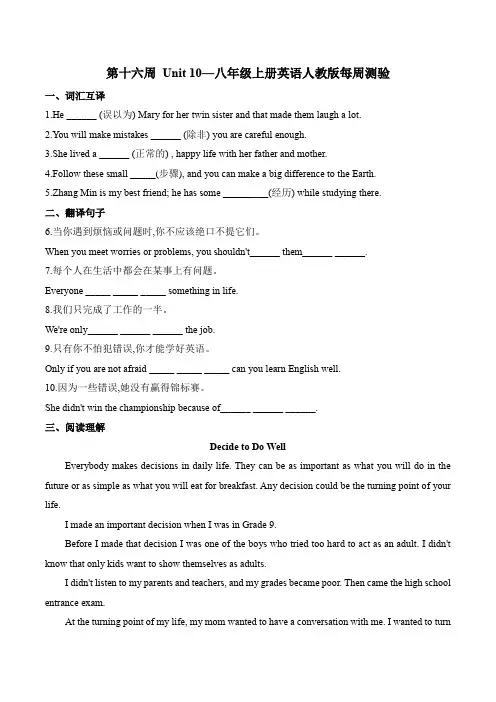 第十六周 Unit 10—八年级上册英语人教版每周测验

一、词汇互译

1.He ______ (误以为) Mary for her twin sister and that made them laugh a lot.

2.You will make mistakes ______ (除非) you are careful enough.

3.She lived a ______ (正常的) , happy life with her father and mother.

4.Follow these small _____(步骤), and you can make a big difference to the Earth.

5.Zhang Min is my best friend; he has some _________(经历) while studying there.

二、翻译句子

6.当你遇到烦恼或问题时,你不应该绝口不提它们。

When you meet worries or problems, you shouldn't______ them______ ______.

7.每个人在生活中都会在某事上有问题。

Everyone _____ _____ _____ something in life.

8.我们只完成了工作的一半。

We're only______ ______ ______ the job.

9.只有你不怕犯错误,你才能学好英语。

Only if you are not afraid _____ _____ _____ can you learn English well.

10.因为一些错误,她没有赢得锦标赛。

She didn't win the championship because of______ ______ ______.

三、阅读理解

Decide to Do Well

Everybody makes decisions in daily life. They can be as important as what you will do in the future or as simple as what you will eat for breakfast. Any decision could be the turning point of your life.

I made an important decision when I was in Grade 9.

Before I made that decision I was one of the boys who tried too hard to act as an adult. I didn't know that only kids want to show themselves as adults.

I didn't listen to my parents and teachers, and my grades became poor. Then came the high school entrance exam.

At the turning point of my life, my mom wanted to have a conversation with me. I wanted to turn